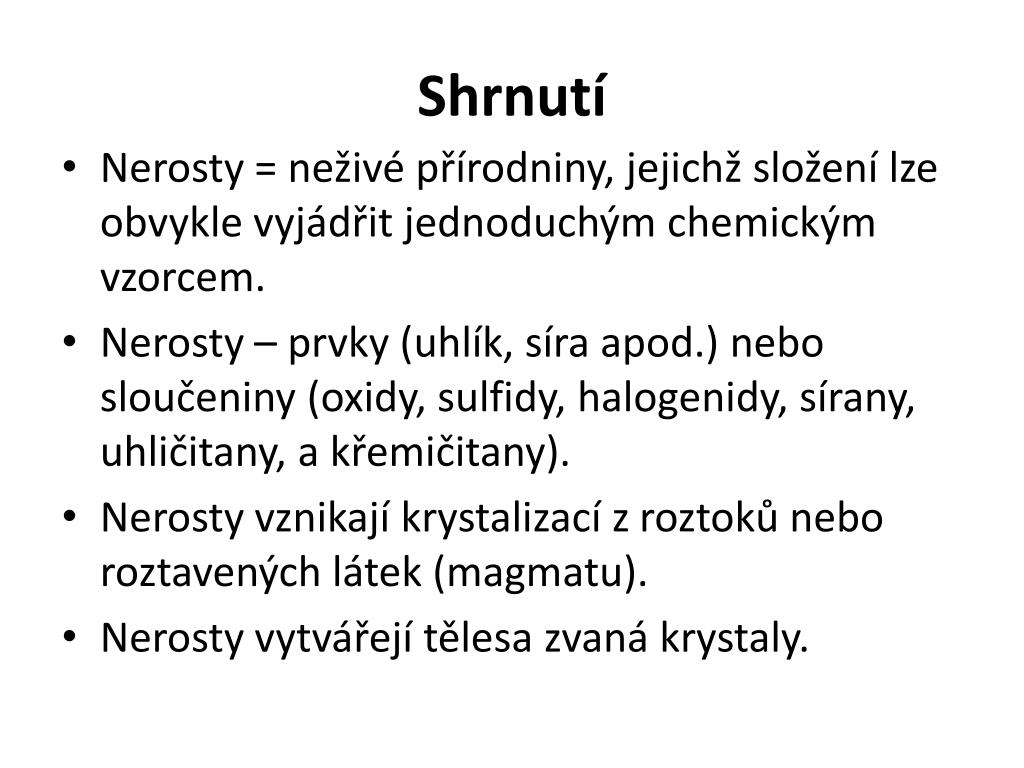 Shrnutí

• Nerosty = neživé přírodniny, jejichž složení lze obvykle vyjádřit jednoduchým chemickým vzorcem.
• Nerosty – prvky (uhlík, síra apod.) nebo sloučeniny (oxidy, sulfidy, halogenidy, sírany, uhličitany, a křemičitany).
• Nerosty vznikají krystalizací z roztoků nebo roztavených látek (magmatu).
• Nerosty vytvářejí tělesa zvaná krystaly.